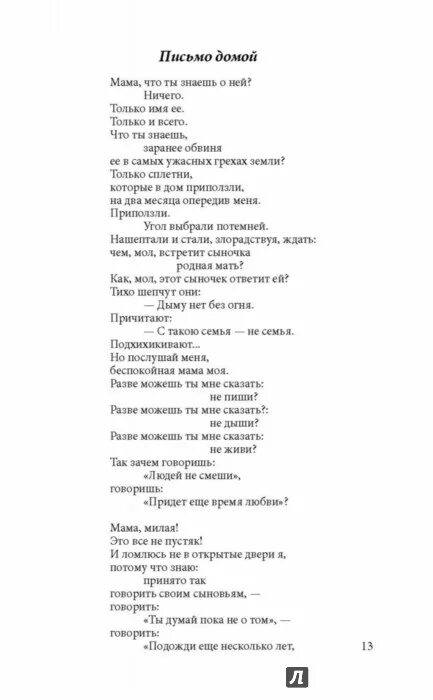 Письмо домой

Мама, что ты знаешь о ней?
Ничего.
Только имя ее.
Только и всего.
Что ты знаешь,
заранее обвиня
ее в самых ужасных грехах земли?
Только сплетни,
которые в дом приползли,
на два месяца опередив меня.
Приползли.
Угол выбрали потемней.
Нашептали и стали, злорадствуя, ждать:
чем, мол, встретит сыночка
родная мать?
Как, мол, этот сыночек ответит ей?
Тихо шепчут они:
— Дыму нет без огня.
Причитают:
— С такою семья — не семья.
Подхихикивают...
Но послушай меня,
беспокойная мама моя.
Разве можешь ты мне сказать:
не пиши?
Разве можешь ты мне сказать?:
не дыши?
Разве можешь ты мне сказать:
не живи?
Так зачем говоришь:
«Людей не смеши»,
говоришь:
«Придет еще время любви»?

Мама, милая!
Это все не пустяк!
И ломлюсь не в открытые двери я,
потому что знаю:
принято так
говорить своим сыновьям, —
говорить:
«Ты думай пока не о том», —
говорить:
«Подожди еще несколько лет,

13

Л